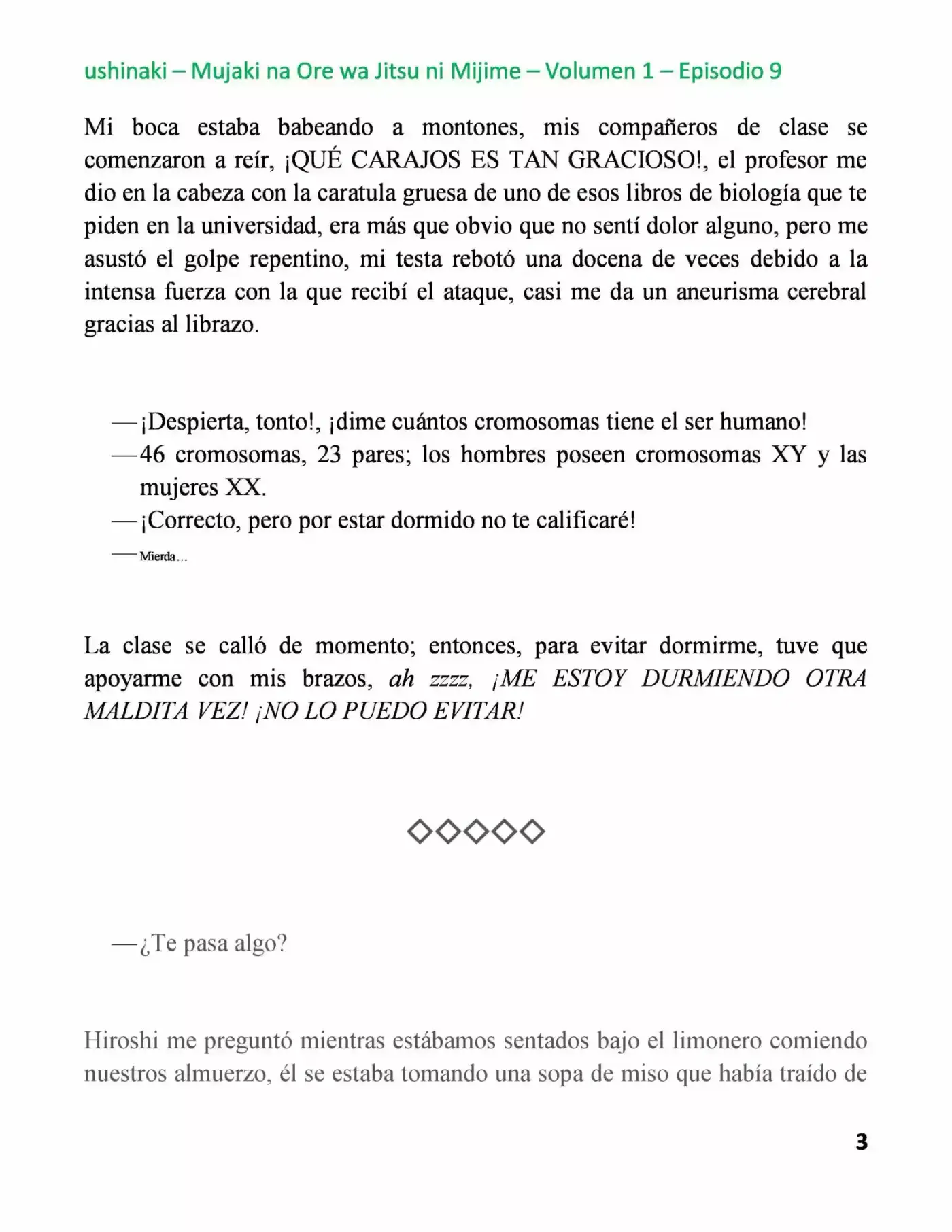 ushinaki – Mujaki na Ore wa Jitsu ni Mijime – Volumen 1 – Episodio 9

Mi boca estaba babeando a montones, mis compañeros de clase se comenzaron a reír, ¡QUÉ CARAJOS ES TAN GRACIOSO!, el profesor me dio en la cabeza con la caratula gruesa de uno de esos libros de biología que te piden en la universidad, era más que obvio que no sentí dolor alguno, pero me asustó el golpe repentino, mi testa rebotó una docena de veces debido a la intensa fuerza con la que recibí el ataque, casi me da un aneurisma cerebral gracias al librazo.

—¡Despierta, tonto!, ¡dime cuántos cromosomas tiene el ser humano!
—46 cromosomas, 23 pares; los hombres poseen cromosomas XY y las mujeres XX.
—¡Correcto, pero por estar dormido no te calificaré!
—Mierda…

La clase se calló de momento; entonces, para evitar dormirme, tuve que apoyarme con mis brazos, ah zzzz, ¡ME ESTOY DURMIENDO OTRA MALDITA VEZ! ¡NO LO PUEDO EVITAR!

◇◇◇◇◇

—¿Te pasa algo?

Hiroshi me preguntó mientras estábamos sentados bajo el limonero comiendo nuestros almuerzo, él se estaba tomando una sopa de miso que había traído de

3